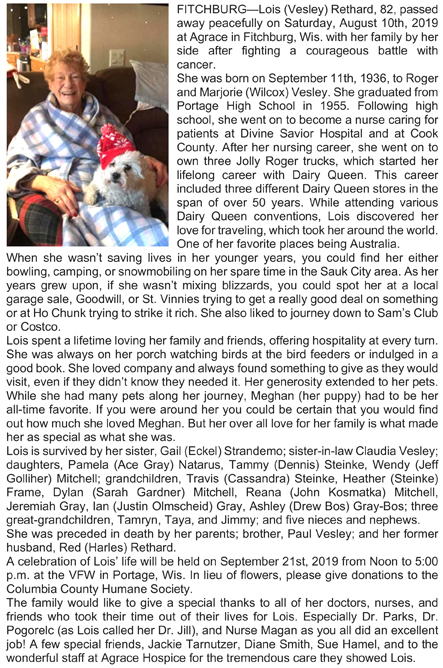 FITCHBURG—Lois (Vesley) Rethard, 82, passed away peacefully on Saturday, August 10th, 2019 at Agrace in Fitchburg, Wis. with her family by her side after fighting a courageous battle with cancer.
She was born on September 11th, 1936, to Roger and Marjorie (Wilcox) Vesley. She graduated from Portage High School in 1955. Following high school, she went on to become a nurse caring for patients at Divine Savior Hospital and at Cook County. After her nursing career, she went on to own three Jolly Roger trucks, which started her lifelong career with Dairy Queen. This career included three different Dairy Queen stores in the span of over 50 years. While attending various Dairy Queen conventions, Lois discovered her love for traveling, which took her around the world. One of her favorite places being Australia.
When she wasn't saving lives in her younger years, you could find her either bowling, camping, or snowmobiling on her spare time in the Sauk City area. As her years grew upon, if she wasn't mixing blizzards, you could spot her at a local garage sale, Goodwill, or St. Vinnies trying to get a really good deal on something or at Ho Chunk trying to strike it rich. She also liked to journey down to Sam's Club or Costco.
Lois spent a lifetime loving her family and friends, offering hospitality at every turn. She was always on her porch watching birds at the bird feeders or indulged in a good book. She loved company and always found something to give as they would visit, even if they didn't know they needed it. Her generosity extended to her pets. While she had many pets along her journey, Meghan (her puppy) had to be her all-time favorite. If you were around her you could be certain that you would find out how much she loved Meghan. But her over all love for her family is what made her as special as what she was.
Lois is survived by her sister, Gail (Eckel) Strandemo; sister-in-law Claudia Vesley; daughters, Pamela (Ace Gray) Natarus, Tammy (Dennis) Steinke, Wendy (Jeff Golliher) Mitchell; grandchildren, Travis (Cassandra) Steinke, Heather (Steinke) Frame, Dylan (Sarah Gardner) Mitchell, Reana (John Kosmatka) Mitchell, Jeremiah Gray, Ian (Justin Olmscheid) Gray, Ashley (Drew Bos) Gray-Bos; three great-grandchildren, Tamryn, Taya, and Jimmy; and five nieces and nephews.
She was preceded in death by her parents; brother, Paul Vesley; and her former husband, Red (Harles) Rethard.
A celebration of Lois' life will be held on September 21st, 2019 from Noon to 5:00 p.m. at the VFW in Portage, Wis. In lieu of flowers, please give donations to the Columbia County Humane Society.
The family would like to give a special thanks to all of her doctors, nurses, and friends who took their time out of their lives for Lois. Especially Dr. Parks, Dr. Pogorelc (as Lois called her Dr. Jill), and Nurse Magan as you all did an excellent job! A few special friends, Jackie Tarnutzer, Diane Smith, Sue Hamel, and to the wonderful staff at Agrace Hospice for the tremendous care they showed Lois.